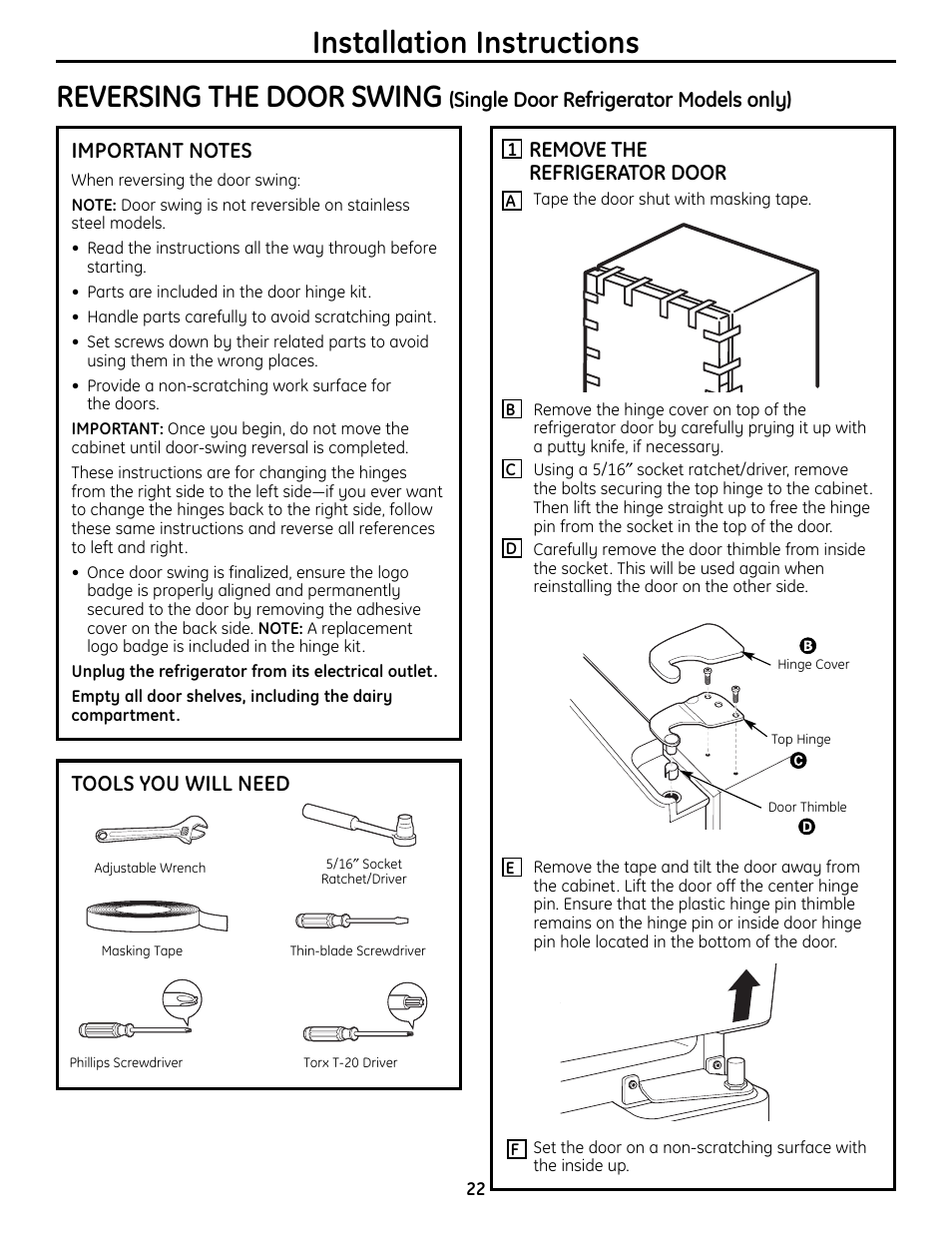 Installation Instructions

REVERSING THE DOOR SWING (Single Door Refrigerator Models only)

IMPORTANT NOTES

When reversing the door swing:

NOTE: Door swing is not reversible on stainless steel models.

• Read the instructions all the way through before starting.

• Parts are included in the door hinge kit.

• Handle parts carefully to avoid scratching paint.

• Set screws down by their related parts to avoid using them in the wrong places.

• Provide a non-scratching work surface for the doors.

IMPORTANT: Once you begin, do not move the cabinet until door-swing reversal is completed.

These instructions are for changing the hinges from the right side to the left side—if you ever want to change the hinges back to the right side, follow these same instructions and reverse all references to left and right.

• Once door swing is finalized, ensure the logo badge is properly aligned and permanently secured to the door by removing the adhesive cover on the back side. NOTE: A replacement logo badge is included in the hinge kit.

Unplug the refrigerator from its electrical outlet.

Empty all door shelves, including the dairy compartment.

TOOLS YOU WILL NEED

Adjustable Wrench

5/16″ Socket Ratchet/Driver

Masking Tape

Thin-blade Screwdriver

Phillips Screwdriver

Torx T-20 Driver

1 REMOVE THE REFRIGERATOR DOOR

A Tape the door shut with masking tape.

B Remove the hinge cover on top of the refrigerator door by carefully prying it up with a putty knife, if necessary.

C Using a 5/16″ socket ratchet/driver, remove the bolts securing the top hinge to the cabinet. Then lift the hinge straight up to free the hinge pin from the socket in the top of the door.

D Carefully remove the door thimble from inside the socket. This will be used again when reinstalling the door on the other side.

B
Hinge Cover

Top Hinge
C

Door Thimble
D

E Remove the tape and tilt the door away from the cabinet. Lift the door off the center hinge pin. Ensure that the plastic hinge pin thimble remains on the hinge pin or inside door hinge pin hole located in the bottom of the door.

F Set the door on a non-scratching surface with the inside up.

22